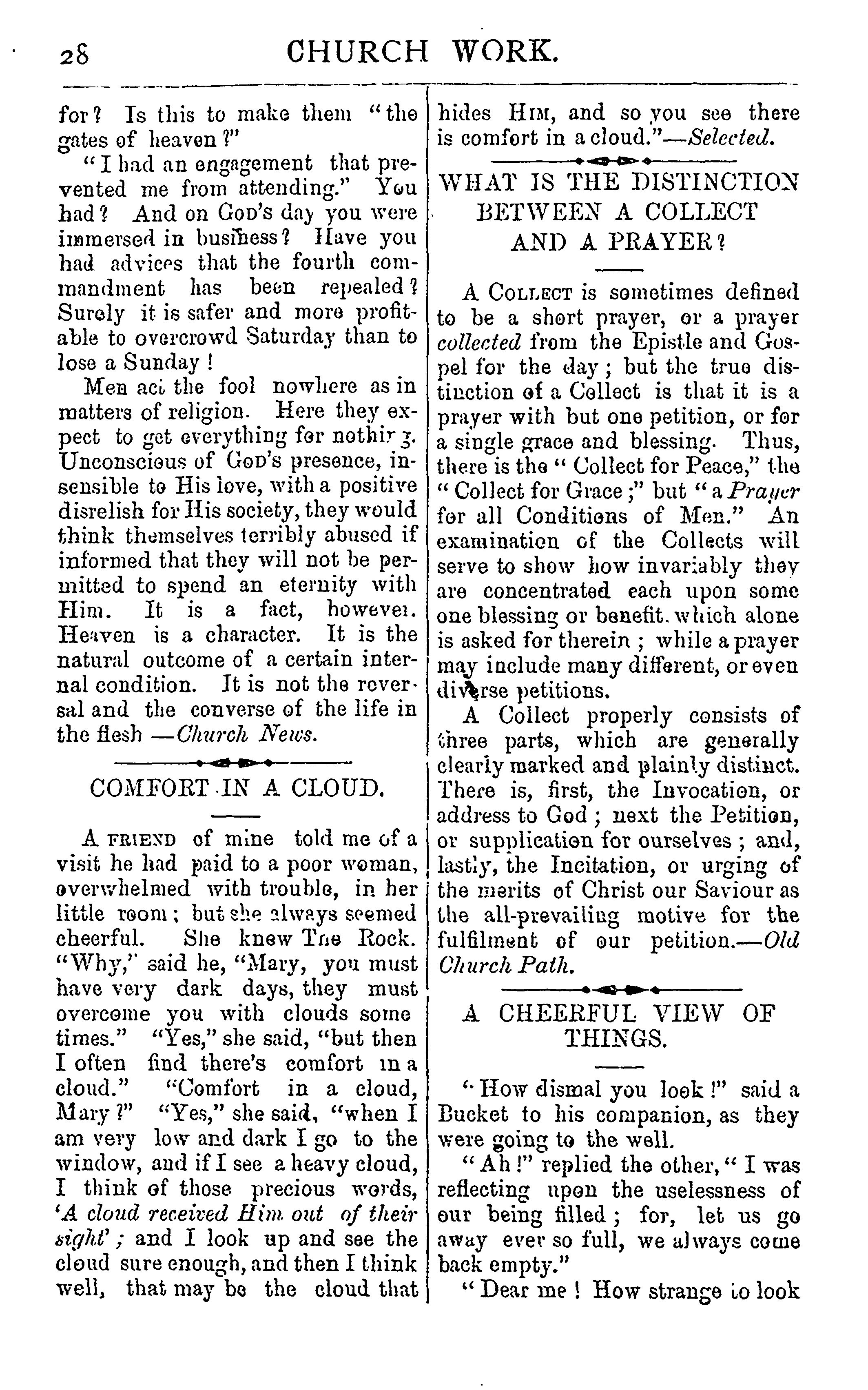 28 CHURCH WORK.

for? Is this to make them "the gates of heaven?"

"I had an engagement that prevented me from attending." You had? And on God's day you were immersed in business? Have you had advices that the fourth commandment has been repealed? Surely it is safer and more profitable to overcrowd Saturday than to lose a Sunday!

Men act the fool nowhere as in matters of religion. Here they expect to get everything for nothing. Unconscious of God's presence, insensible to His love, with a positive disrelish for His society, they would think themselves terribly abused if informed that they will not be permitted to spend an eternity with Him. It is a fact, however. Heaven is a character. It is the natural outcome of a certain internal condition. It is not the reversal and the converse of the life in the flesh —Church News.

COMFORT IN A CLOUD.

A friend of mine told me of a visit he had paid to a poor woman, overwhelmed with trouble, in her little room; but she always seemed cheerful. She knew The Rock. "Why," said he, "Mary, you must have very dark days, they must overcome you with clouds some times." "Yes," she said, "but then I often find there's comfort in a cloud." "Comfort in a cloud, Mary?" "Yes," she said, "when I am very low and dark I go to the window, and if I see a heavy cloud, I think of those precious words, 'A cloud received Him out of their sight'; and I look up and see the cloud sure enough, and then I think well, that may be the cloud that hides Him, and so you see there is comfort in a cloud."—Selected.

WHAT IS THE DISTINCTION BETWEEN A COLLECT AND A PRAYER?

A Collect is sometimes defined to be a short prayer, or a prayer collected from the Epistle and Gospel for the day; but the true distinction of a Collect is that it is a prayer with but one petition, or for a single grace and blessing. Thus, there is the "Collect for Peace," the "Collect for Grace;" but "a Prayer for all Conditions of Men." An examination of the Collects will serve to show how invariably they are concentrated each upon some one blessing or benefit, which alone is asked for therein; while a prayer may include many different, or even diverse petitions.

A Collect properly consists of three parts, which are generally clearly marked and plainly distinct. There is, first, the Invocation, or address to God; next the Petition, or supplication for ourselves; and, lastly, the Incitation, or urging of the merits of Christ our Saviour as the all-prevailing motive for the fulfilment of our petition.—Old Church Path.

A CHEERFUL VIEW OF THINGS.

"How dismal you look!" said a Bucket to his companion, as they were going to the well.

"Ah!" replied the other, "I was reflecting upon the uselessness of our being filled; for, let us go away ever so full, we always come back empty."

"Dear me! How strange to look